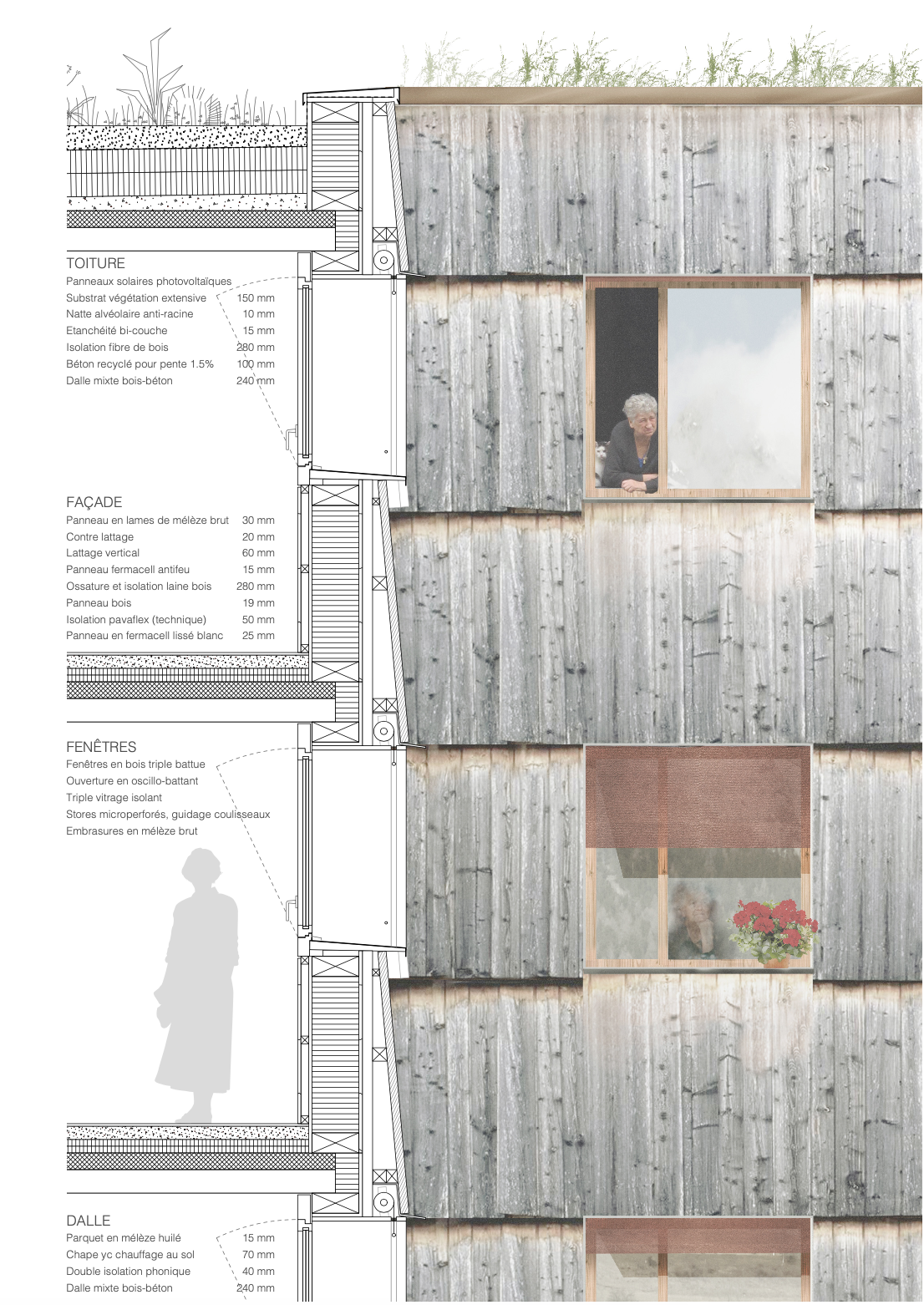 TOITURE
Panneaux solaires photovoltaïques
Substrat végétation extensive 150 mm
Natte alvéolaire anti-racine 10 mm
Etanchéité bi-couche 15 mm
Isolation fibre de bois 280 mm
Béton recyclé pour pente 1.5% 100 mm
Dalle mixte bois-béton 240 mm

FAÇADE
Panneau en lames de mélèze brut 30 mm
Contre lattage 20 mm
Lattage vertical 60 mm
Panneau fermacell antifeu 15 mm
Ossature et isolation laine bois 280 mm
Panneau bois 19 mm
Isolation pavaflex (technique) 50 mm
Panneau en fermacell lissé blanc 25 mm

FENÊTRES
Fenêtres en bois triple battue
Ouverture en oscillo-battant
Triple vitrage isolant
Stores microperforés, guidage coulisseaux
Embrasures en mélèze brut

DALLE
Parquet en mélèze huilé 15 mm
Chape yc chauffage au sol 70 mm
Double isolation phonique 40 mm
Dalle mixte bois-béton 240 mm